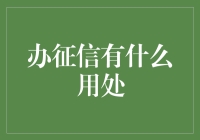 办征信有什么用处